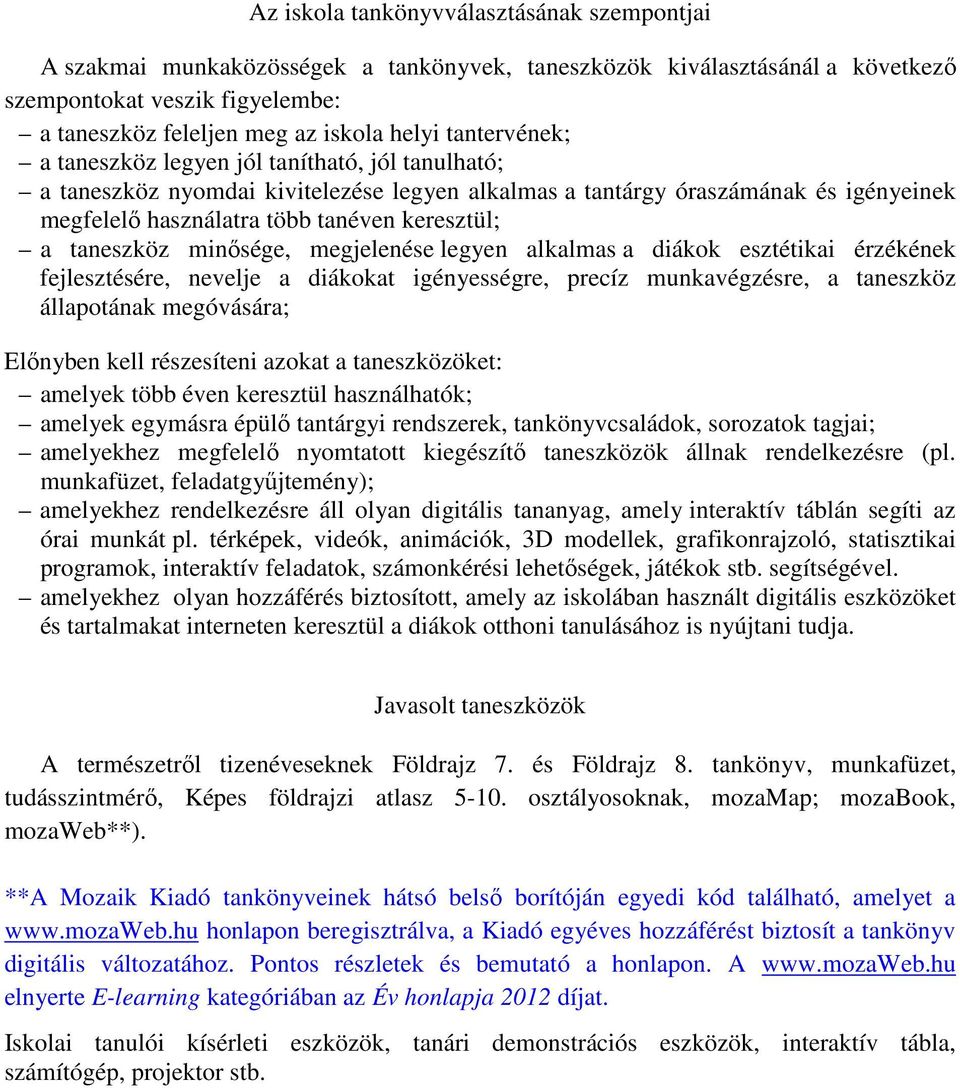 Az iskola tankönyvválasztásának szempontjai

A szakmai munkaközösségek a tankönyvek, taneszközök kiválasztásánál a következő szempontokat veszik figyelembe:
– a taneszköz feleljen meg az iskola helyi tantervének;
– a taneszköz legyen jól tanítható, jól tanulható;
– a taneszköz nyomdai kivitelezése legyen alkalmas a tantárgy óraszámának és igényeinek megfelelő használatra több tanéven keresztül;
– a taneszköz minősége, megjelenése legyen alkalmas a diákok esztétikai érzékének fejlesztésére, nevelje a diákokat igényességre, precíz munkavégzésre, a taneszköz állapotának megóvására;

Előnyben kell részesíteni azokat a taneszközöket:
– amelyek több éven keresztül használhatók;
– amelyek egymásra épülő tantárgyi rendszerek, tankönyvcsaládok, sorozatok tagjai;
– amelyekhez megfelelő nyomtatott kiegészítő taneszközök állnak rendelkezésre (pl. munkafüzet, feladatgyűjtemény);
– amelyekhez rendelkezésre áll olyan digitális tananyag, amely interaktív táblán segíti az órai munkát pl. térképek, videók, animációk, 3D modellek, grafikonrajzoló, statisztikai programok, interaktív feladatok, számonkérési lehetőségek, játékok stb. segítségével.
– amelyekhez olyan hozzáférés biztosított, amely az iskolában használt digitális eszközöket és tartalmakat interneten keresztül a diákok otthoni tanulásához is nyújtani tudja.

Javasolt taneszközök

A természetről tizenéveseknek Földrajz 7. és Földrajz 8. tankönyv, munkafüzet, tudásszintmérő, Képes földrajzi atlasz 5-10. osztályosoknak, mozaMap; mozaBook, mozaWeb**).

**A Mozaik Kiadó tankönyveinek hátsó belső borítóján egyedi kód található, amelyet a www.mozaWeb.hu honlapon beregisztrálva, a Kiadó egyéves hozzáférést biztosít a tankönyv digitális változatához. Pontos részletek és bemutató a honlapon. A www.mozaWeb.hu elnyerte E-learning kategóriában az Év honlapja 2012 díjat.

Iskolai tanulói kísérleti eszközök, tanári demonstrációs eszközök, interaktív tábla, számítógép, projektor stb.